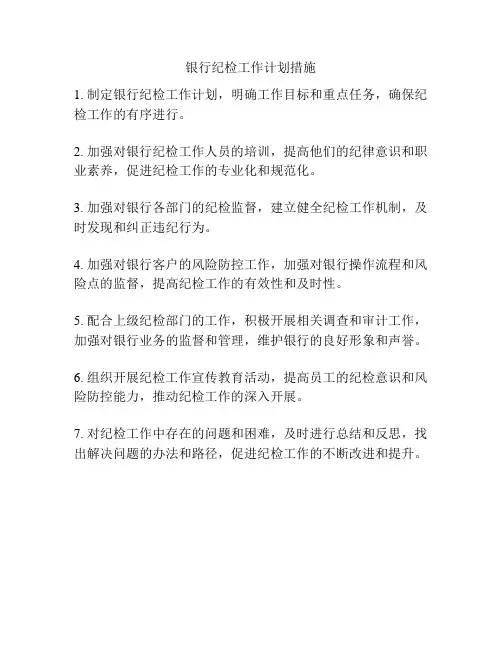 银行纪检工作计划措施

1. 制定银行纪检工作计划，明确工作目标和重点任务，确保纪检工作的有序进行。

2. 加强对银行纪检工作人员的培训，提高他们的纪律意识和职业素养，促进纪检工作的专业化和规范化。

3. 加强对银行各部门的纪检监督，建立健全纪检工作机制，及时发现和纠正违纪行为。

4. 加强对银行客户的风险防控工作，加强对银行操作流程和风险点的监督，提高纪检工作的有效性和及时性。

5. 配合上级纪检部门的工作，积极开展相关调查和审计工作，加强对银行业务的监督和管理，维护银行的良好形象和声誉。

6. 组织开展纪检工作宣传教育活动，提高员工的纪检意识和风险防控能力，推动纪检工作的深入开展。

7. 对纪检工作中存在的问题和困难，及时进行总结和反思，找出解决问题的办法和路径，促进纪检工作的不断改进和提升。